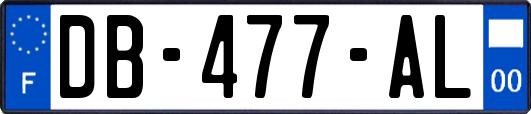 F
DB-477-AL
00